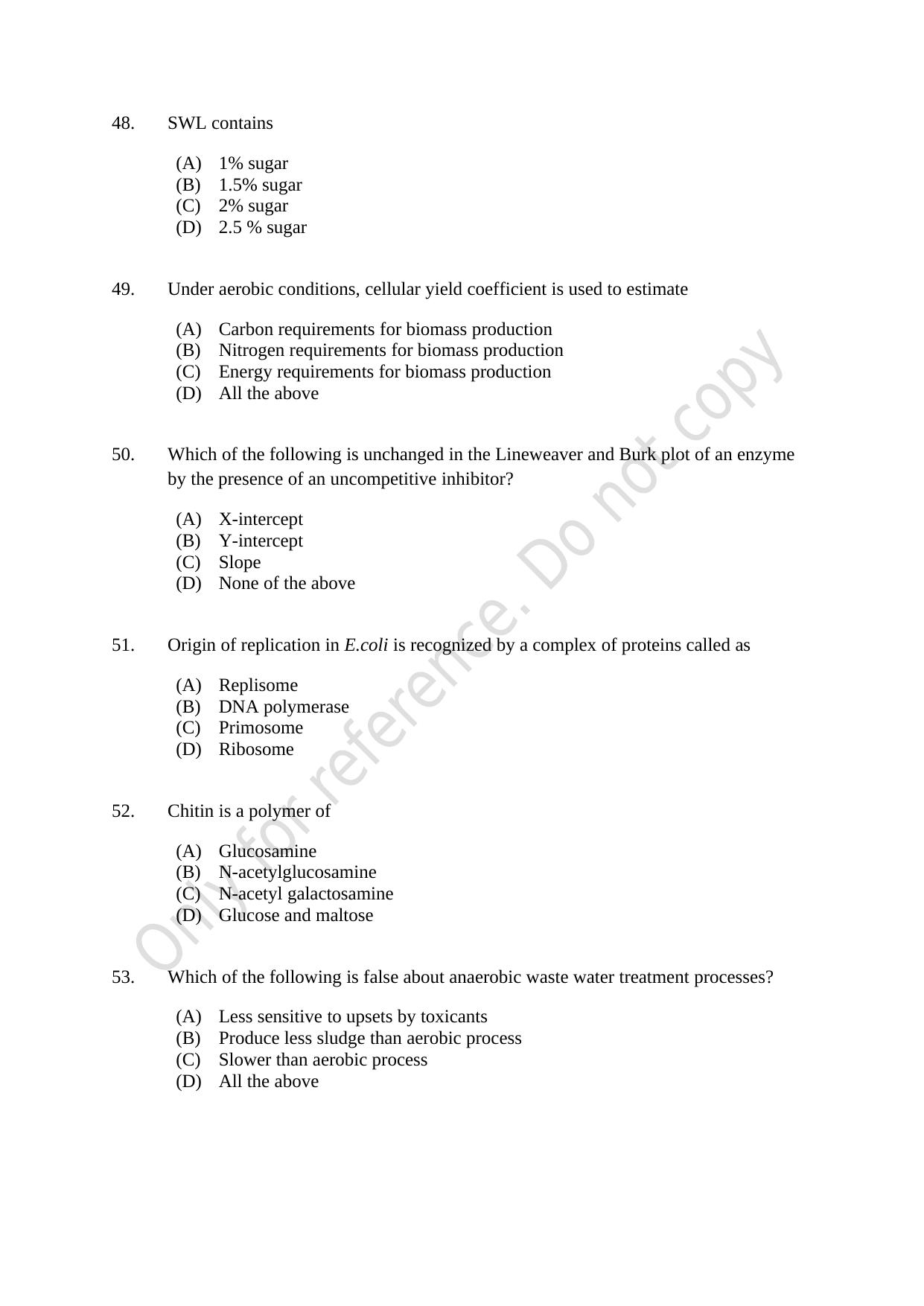 48. SWL contains

(A) 1% sugar
(B) 1.5% sugar
(C) 2% sugar
(D) 2.5 % sugar

49. Under aerobic conditions, cellular yield coefficient is used to estimate

(A) Carbon requirements for biomass production
(B) Nitrogen requirements for biomass production
(C) Energy requirements for biomass production
(D) All the above

50. Which of the following is unchanged in the Lineweaver and Burk plot of an enzyme by the presence of an uncompetitive inhibitor?

(A) X-intercept
(B) Y-intercept
(C) Slope
(D) None of the above

51. Origin of replication in E.coli is recognized by a complex of proteins called as

(A) Replisome
(B) DNA polymerase
(C) Primosome
(D) Ribosome

52. Chitin is a polymer of

(A) Glucosamine
(B) N-acetylglucosamine
(C) N-acetyl galactosamine
(D) Glucose and maltose

53. Which of the following is false about anaerobic waste water treatment processes?

(A) Less sensitive to upsets by toxicants
(B) Produce less sludge than aerobic process
(C) Slower than aerobic process
(D) All the above

Only for reference. Do not copy